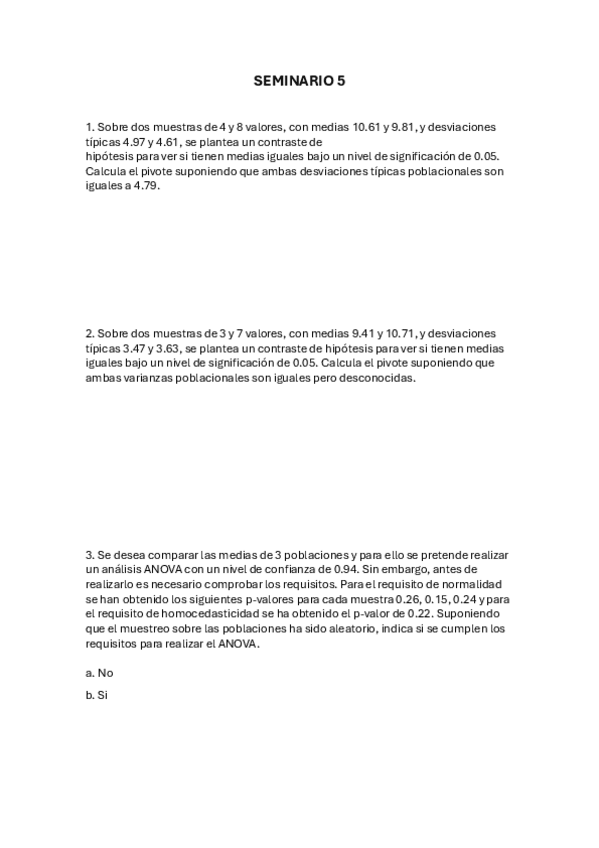 SEMINARIO 5

1. Sobre dos muestras de 4 y 8 valores, con medias 10.61 y 9.81, y desviaciones típicas 4.97 y 4.61, se plantea un contraste de hipótesis para ver si tienen medias iguales bajo un nivel de significación de 0.05. Calcula el pivote suponiendo que ambas desviaciones típicas poblacionales son iguales a 4.79.

2. Sobre dos muestras de 3 y 7 valores, con medias 9.41 y 10.71, y desviaciones típicas 3.47 y 3.63, se plantea un contraste de hipótesis para ver si tienen medias iguales bajo un nivel de significación de 0.05. Calcula el pivote suponiendo que ambas varianzas poblacionales son iguales pero desconocidas.

3. Se desea comparar las medias de 3 poblaciones y para ello se pretende realizar un análisis ANOVA con un nivel de confianza de 0.94. Sin embargo, antes de realizarlo es necesario comprobar los requisitos. Para el requisito de normalidad se han obtenido los siguientes p-valores para cada muestra 0.26, 0.15, 0.24 y para el requisito de homocedasticidad se ha obtenido el p-valor de 0.22. Suponiendo que el muestreo sobre las poblaciones ha sido aleatorio, indica si se cumplen los requisitos para realizar el ANOVA.

a. No

b. Si